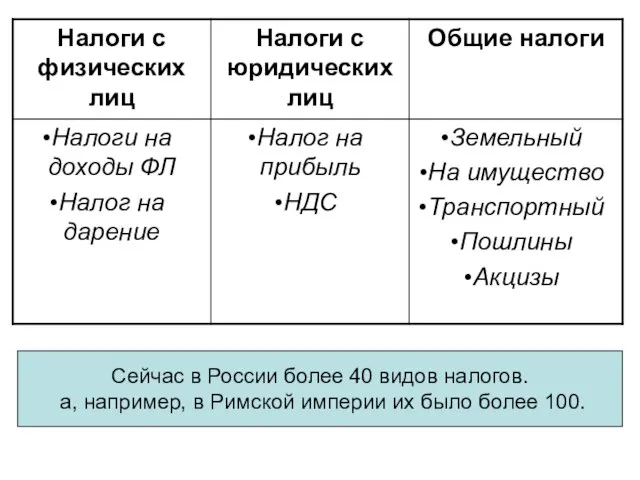 | Налоги с физических лиц | Налоги с юридических лиц | Общие налоги |
|---|---|---|
| •Налоги на доходы ФЛ •Налог на дарение | •Налог на прибыль •НДС | •Земельный •На имущество •Транспортный •Пошлины •Акцизы |

Сейчас в России более 40 видов налогов.
а, например, в Римской империи их было более 100.